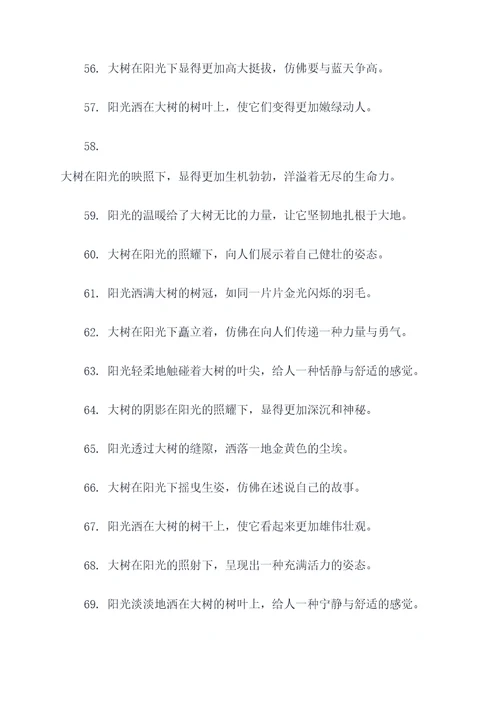 56. 大树在阳光下显得更加高大挺拔，仿佛要与蓝天争高。

57. 阳光洒在大树的树叶上，使它们变得更加嫩绿动人。

58.

大树在阳光的映照下，显得更加生机勃勃，洋溢着无尽的生命力。

59. 阳光的温暖给了大树无比的力量，让它坚韧地扎根于大地。

60. 大树在阳光的照耀下，向人们展示着自己健壮的姿态。

61. 阳光洒满大树的树冠，如同一片片金光闪烁的羽毛。

62. 大树在阳光下矗立着，仿佛在向人们传递一种力量与勇气。

63. 阳光轻柔地触碰着大树的叶尖，给人一种恬静与舒适的感觉。

64. 大树的阴影在阳光的照耀下，显得更加深沉和神秘。

65. 阳光透过大树的缝隙，洒落一地金黄色的尘埃。

66. 大树在阳光下摇曳生姿，仿佛在述说自己的故事。

67. 阳光洒在大树的树干上，使它看起来更加雄伟壮观。

68. 大树在阳光的照射下，呈现出一种充满活力的姿态。

69. 阳光淡淡地洒在大树的树叶上，给人一种宁静与舒适的感觉。